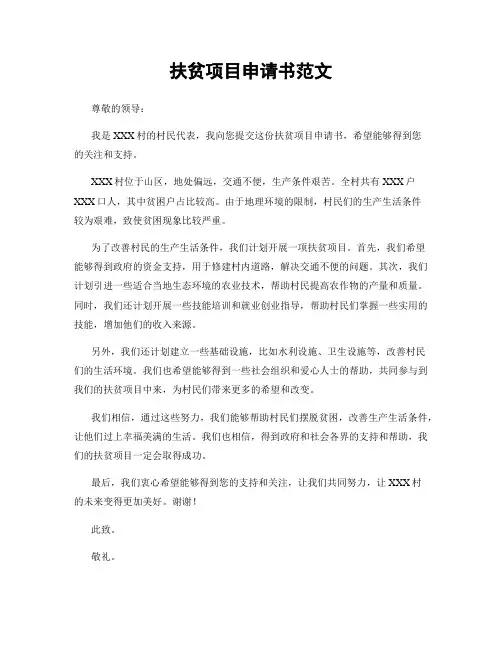 扶贫项目申请书范文

尊敬的领导：

我是XXX村的村民代表，我向您提交这份扶贫项目申请书，希望能够得到您的关注和支持。

XXX村位于山区，地处偏远，交通不便，生产条件艰苦。全村共有XXX户XXX口人，其中贫困户占比较高。由于地理环境的限制，村民们的生产生活条件较为艰难，致使贫困现象比较严重。

为了改善村民的生产生活条件，我们计划开展一项扶贫项目。首先，我们希望能够得到政府的资金支持，用于修建村内道路，解决交通不便的问题。其次，我们计划引进一些适合当地生态环境的农业技术，帮助村民提高农作物的产量和质量。同时，我们还计划开展一些技能培训和就业创业指导，帮助村民们掌握一些实用的技能，增加他们的收入来源。

另外，我们还计划建立一些基础设施，比如水利设施、卫生设施等，改善村民们的生活环境。我们也希望能够得到一些社会组织和爱心人士的帮助，共同参与到我们的扶贫项目中来，为村民们带来更多的希望和改变。

我们相信，通过这些努力，我们能够帮助村民们摆脱贫困，改善生产生活条件，让他们过上幸福美满的生活。我们也相信，得到政府和社会各界的支持和帮助，我们的扶贫项目一定会取得成功。

最后，我们衷心希望能够得到您的支持和关注，让我们共同努力，让XXX村的未来变得更加美好。谢谢！

此致。

敬礼。